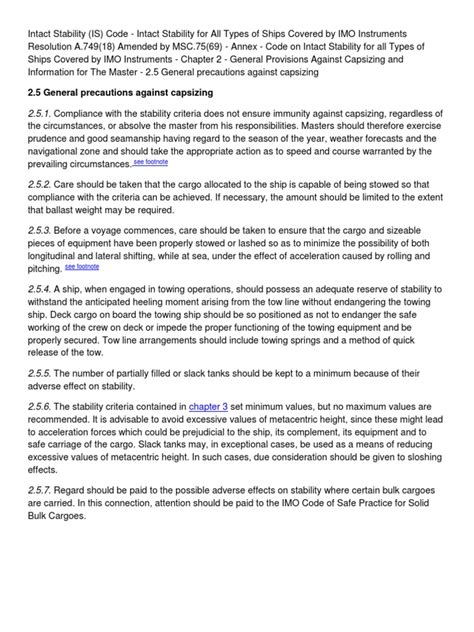 Intact Stability (IS) Code - Intact Stability for All Types of Ships Covered by IMO Instruments Resolution A.749(18) Amended by MSC.75(69) - Annex - Code on Intact Stability for all Types of Ships Covered by IMO Instruments - Chapter 2 - General Provisions Against Capsizing and Information for The Master - 2.5 General precautions against capsizing

2.5 General precautions against capsizing

2.5.1. Compliance with the stability criteria does not ensure immunity against capsizing, regardless of the circumstances, or absolve the master from his responsibilities. Masters should therefore exercise prudence and good seamanship having regard to the season of the year, weather forecasts and the navigational zone and should take the appropriate action as to speed and course warranted by the prevailing circumstances. see footnote

2.5.2. Care should be taken that the cargo allocated to the ship is capable of being stowed so that compliance with the criteria can be achieved. If necessary, the amount should be limited to the extent that ballast weight may be required.

2.5.3. Before a voyage commences, care should be taken to ensure that the cargo and sizeable pieces of equipment have been properly stowed or lashed so as to minimize the possibility of both longitudinal and lateral shifting, while at sea, under the effect of acceleration caused by rolling and pitching. see footnote

2.5.4. A ship, when engaged in towing operations, should possess an adequate reserve of stability to withstand the anticipated heeling moment arising from the tow line without endangering the towing ship. Deck cargo on board the towing ship should be so positioned as not to endanger the safe working of the crew on deck or impede the proper functioning of the towing equipment and be properly secured. Tow line arrangements should include towing springs and a method of quick release of the tow.

2.5.5. The number of partially filled or slack tanks should be kept to a minimum because of their adverse effect on stability.

2.5.6. The stability criteria contained in chapter 3 set minimum values, but no maximum values are recommended. It is advisable to avoid excessive values of metacentric height, since these might lead to acceleration forces which could be prejudicial to the ship, its complement, its equipment and to safe carriage of the cargo. Slack tanks may, in exceptional cases, be used as a means of reducing excessive values of metacentric height. In such cases, due consideration should be given to sloshing effects.

2.5.7. Regard should be paid to the possible adverse effects on stability where certain bulk cargoes are carried. In this connection, attention should be paid to the IMO Code of Safe Practice for Solid Bulk Cargoes.